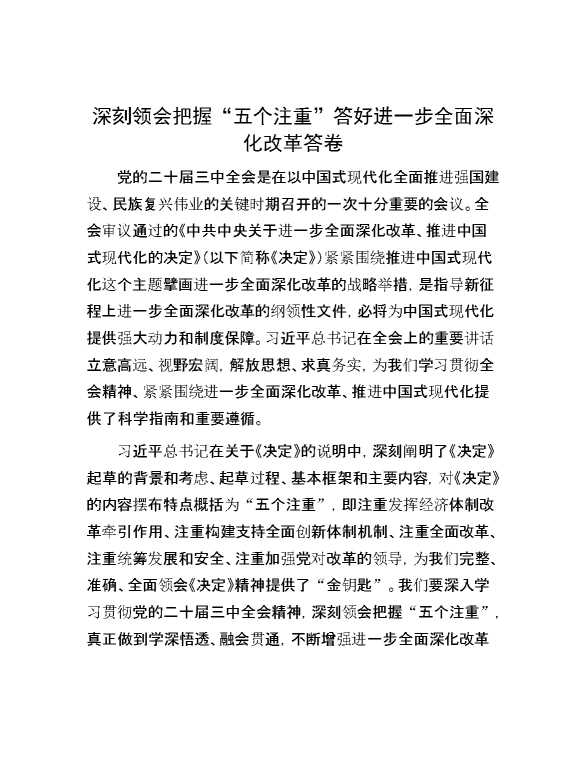 深刻领会把握“五个注重”答好进一步全面深化改革答卷

党的二十届三中全会是在以中国式现代化全面推进强国建设、民族复兴伟业的关键时期召开的一次十分重要的会议。全会审议通过的《中共中央关于进一步全面深化改革、推进中国式现代化的决定》(以下简称《决定》)紧紧围绕推进中国式现代化这个主题擘画进一步全面深化改革的战略举措，是指导新征程上进一步全面深化改革的纲领性文件，必将为中国式现代化提供强大动力和制度保障。习近平总书记在全会上的重要讲话立意高远、视野宏阔，解放思想、求真务实，为我们学习贯彻全会精神、紧紧围绕进一步全面深化改革、推进中国式现代化提供了科学指南和重要遵循。

习近平总书记在关于《决定》的说明中，深刻阐明了《决定》起草的背景和考虑、起草过程、基本框架和主要内容，对《决定》的内容摆布特点概括为“五个注重”，即注重发挥经济体制改革牵引作用、注重构建支持全面创新体制机制、注重全面改革、注重统筹发展和安全、注重加强党对改革的领导，为我们完整、准确、全面领会《决定》精神提供了“金钥匙”。我们要深入学习贯彻党的二十届三中全会精神，深刻领会把握“五个注重”，真正做到学深悟透、融会贯通，不断增强进一步全面深化改革